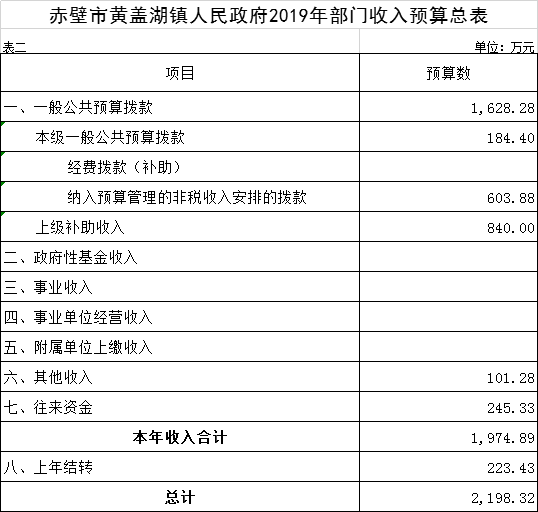 赤壁市黄盖湖镇人民政府2019年部门收入预算总表

表二

单位：万元

| 项目 | 预算数 |
|---|---|
| 一、一般公共预算拨款 | 1,628.28 |
| 本级一般公共预算拨款 | 184.40 |
| 经费拨款（补助） | |
| 纳入预算管理的非税收入安排的拨款 | 603.88 |
| 上级补助收入 | 840.00 |
| 二、政府性基金收入 | |
| 三、事业收入 | |
| 四、事业单位经营收入 | |
| 五、附属单位上缴收入 | |
| 六、其他收入 | 101.28 |
| 七、往来资金 | 245.33 |
| 本年收入合计 | 1,974.89 |
| 八、上年结转 | 223.43 |
| 总计 | 2,198.32 |